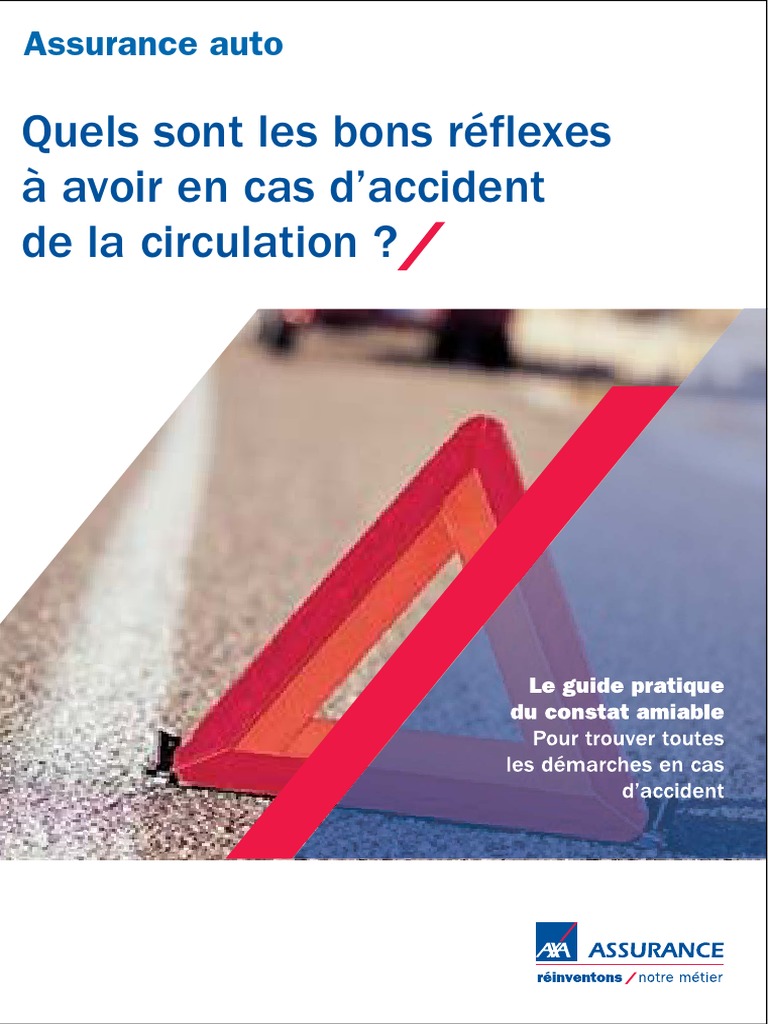 Assurance auto

Quels sont les bons réflexes à avoir en cas d'accident de la circulation ?

Le guide pratique du constat amiable
Pour trouver toutes les démarches en cas d'accident

AXA ASSURANCE
réinventons / notre métier